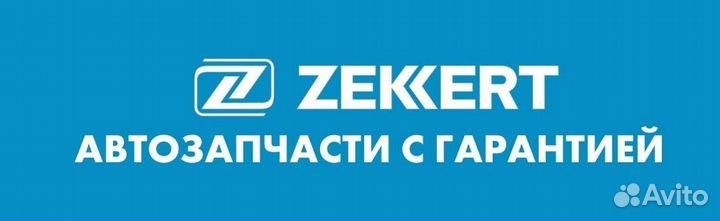 ZEKKERT
АВТОЗАПЧАСТИ С ГАРАНТИЕЙ

Avito